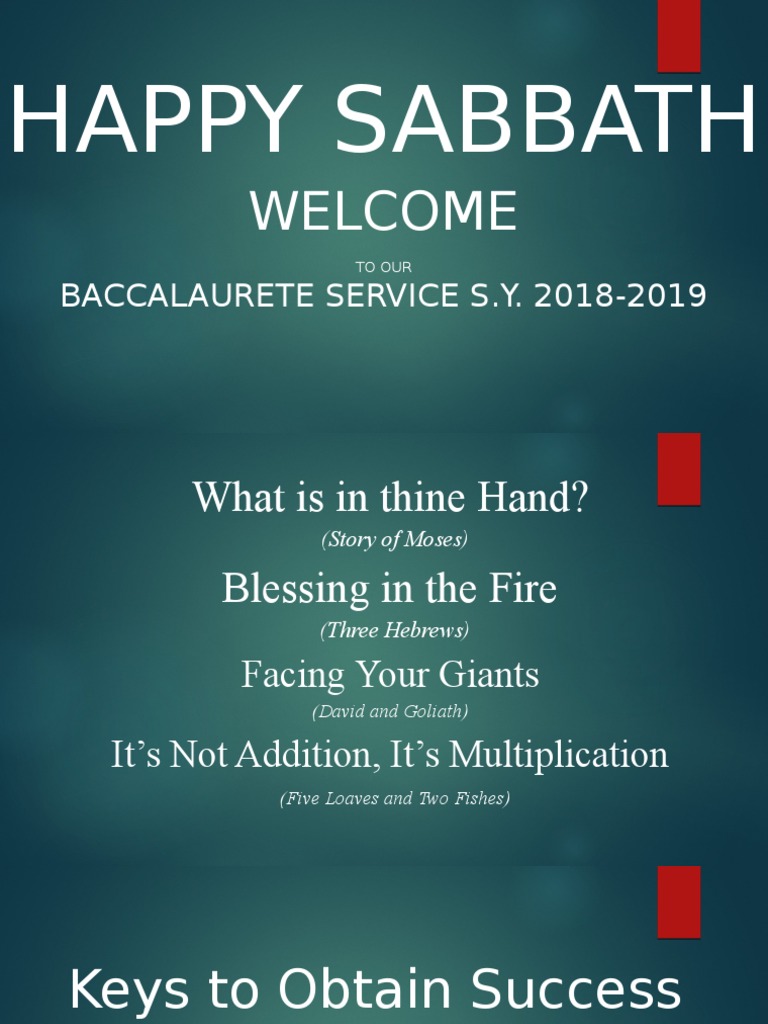 HAPPY SABBATH

WELCOME

TO OUR

BACCALAURETE SERVICE S.Y. 2018-2019

What is in thine Hand?

(Story of Moses)

Blessing in the Fire

(Three Hebrews)

Facing Your Giants

(David and Goliath)

It’s Not Addition, It’s Multiplication

(Five Loaves and Two Fishes)

Keys to Obtain Success